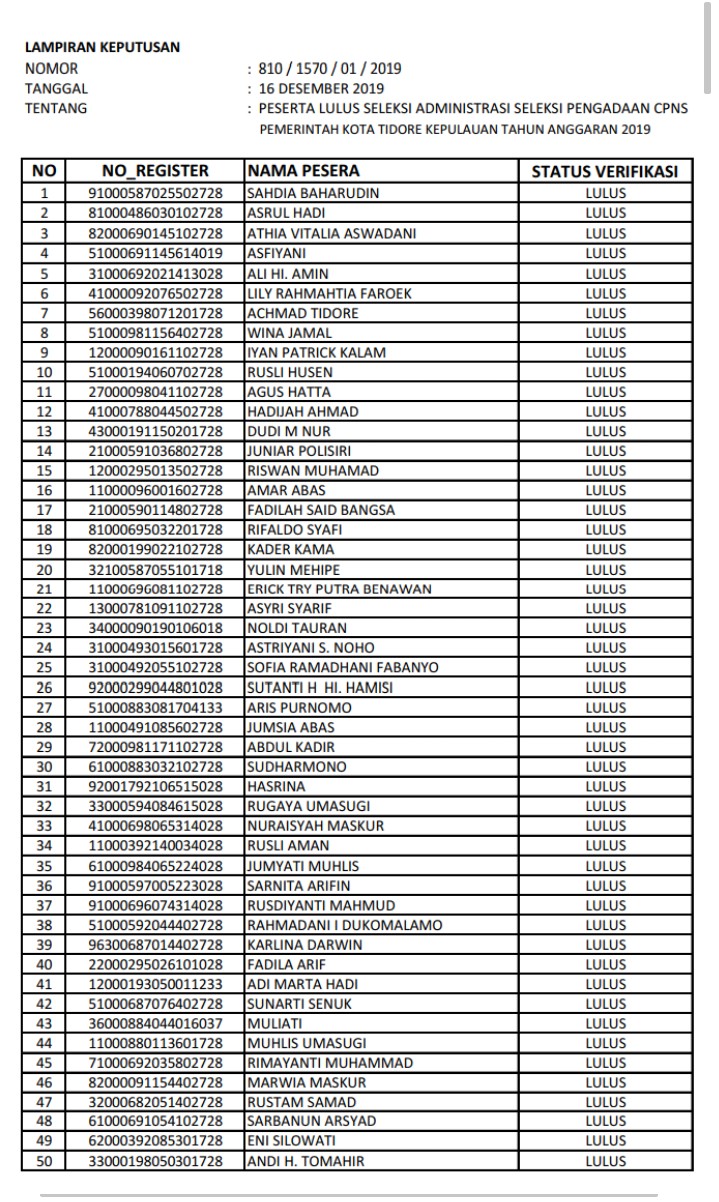 LAMPIRAN KEPUTUSAN
NOMOR : 810 / 1570 / 01 / 2019
TANGGAL : 16 DESEMBER 2019
TENTANG : PESERTA LULUS SELEKSI ADMINISTRASI SELEKSI PENGADAAN CPNS PEMERINTAH KOTA TIDORE KEPULAUAN TAHUN ANGGARAN 2019

| NO | NO_REGISTER | NAMA PESERA | STATUS VERIFIKASI |
|---|---|---|---|
| 1 | 91000587025502728 | SAHDIA BAHARUDIN | LULUS |
| 2 | 81000486030102728 | ASRUL HADI | LULUS |
| 3 | 82000690145102728 | ATHIA VITALIA ASWADANI | LULUS |
| 4 | 51000691145614019 | ASFIYANI | LULUS |
| 5 | 31000692021413028 | ALI HI. AMIN | LULUS |
| 6 | 41000092076502728 | LILY RAHMAHTIA FAROEK | LULUS |
| 7 | 56000398071201728 | ACHMAD TIDORE | LULUS |
| 8 | 51000981156402728 | WINA JAMAL | LULUS |
| 9 | 12000090161102728 | IYAN PATRICK KALAM | LULUS |
| 10 | 51000194060702728 | RUSLI HUSEN | LULUS |
| 11 | 27000098041102728 | AGUS HATTA | LULUS |
| 12 | 41000788044502728 | HADIJAH AHMAD | LULUS |
| 13 | 43000191150201728 | DUDI M NUR | LULUS |
| 14 | 21000591036802728 | JUNIAR POLISIRI | LULUS |
| 15 | 12000295013502728 | RISWAN MUHAMAD | LULUS |
| 16 | 11000096001602728 | AMAR ABAS | LULUS |
| 17 | 21000590114802728 | FADILAH SAID BANGSA | LULUS |
| 18 | 81000695032201728 | RIFALDO SYAFI | LULUS |
| 19 | 82000199022102728 | KADER KAMA | LULUS |
| 20 | 32100587055101718 | YULIN MEHIPE | LULUS |
| 21 | 11000696081102728 | ERICK TRY PUTRA BENAWAN | LULUS |
| 22 | 13000781091102728 | ASYRI SYARIF | LULUS |
| 23 | 34000090190106018 | NOLDI TAURAN | LULUS |
| 24 | 31000493015601728 | ASTRIYANI S. NOHO | LULUS |
| 25 | 31000492055102728 | SOFIA RAMADHANI FABANYO | LULUS |
| 26 | 92000299044801028 | SUTANTI H HI. HAMISI | LULUS |
| 27 | 51000883081704133 | ARIS PURNOMO | LULUS |
| 28 | 11000491085602728 | JUMSIA ABAS | LULUS |
| 29 | 72000981171102728 | ABDUL KADIR | LULUS |
| 30 | 61000883032102728 | SUDHARMONO | LULUS |
| 31 | 92001792106515028 | HASRINA | LULUS |
| 32 | 33000594084615028 | RUGAYA UMASUGI | LULUS |
| 33 | 41000698065314028 | NURAISYAH MASKUR | LULUS |
| 34 | 11000392140034028 | RUSLI AMAN | LULUS |
| 35 | 61000984065224028 | JUMYATI MUHLIS | LULUS |
| 36 | 91000597005223028 | SARNITA ARIFIN | LULUS |
| 37 | 91000696074314028 | RUSDIYANTI MAHMUD | LULUS |
| 38 | 51000592044402728 | RAHMADANI I DUKOMALAMO | LULUS |
| 39 | 96300687014402728 | KARLINA DARWIN | LULUS |
| 40 | 22000295026101028 | FADILA ARIF | LULUS |
| 41 | 12000193050011233 | ADI MARTA HADI | LULUS |
| 42 | 51000687076402728 | SUNARTI SENUK | LULUS |
| 43 | 36000884044016037 | MULIATI | LULUS |
| 44 | 11000880113601728 | MUHLIS UMASUGI | LULUS |
| 45 | 71000692035802728 | RIMAYANTI MUHAMMAD | LULUS |
| 46 | 82000091154402728 | MARWIA MASKUR | LULUS |
| 47 | 32000682051402728 | RUSTAM SAMAD | LULUS |
| 48 | 61000691054102728 | SARBANUN ARSYAD | LULUS |
| 49 | 62000392085301728 | ENI SILOWATI | LULUS |
| 50 | 33000198050301728 | ANDI H. TOMAHIR | LULUS |